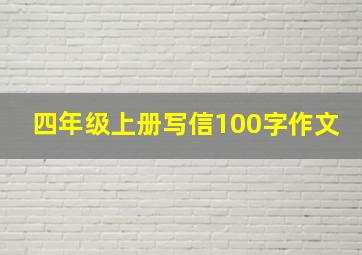 四年级上册写信100字作文